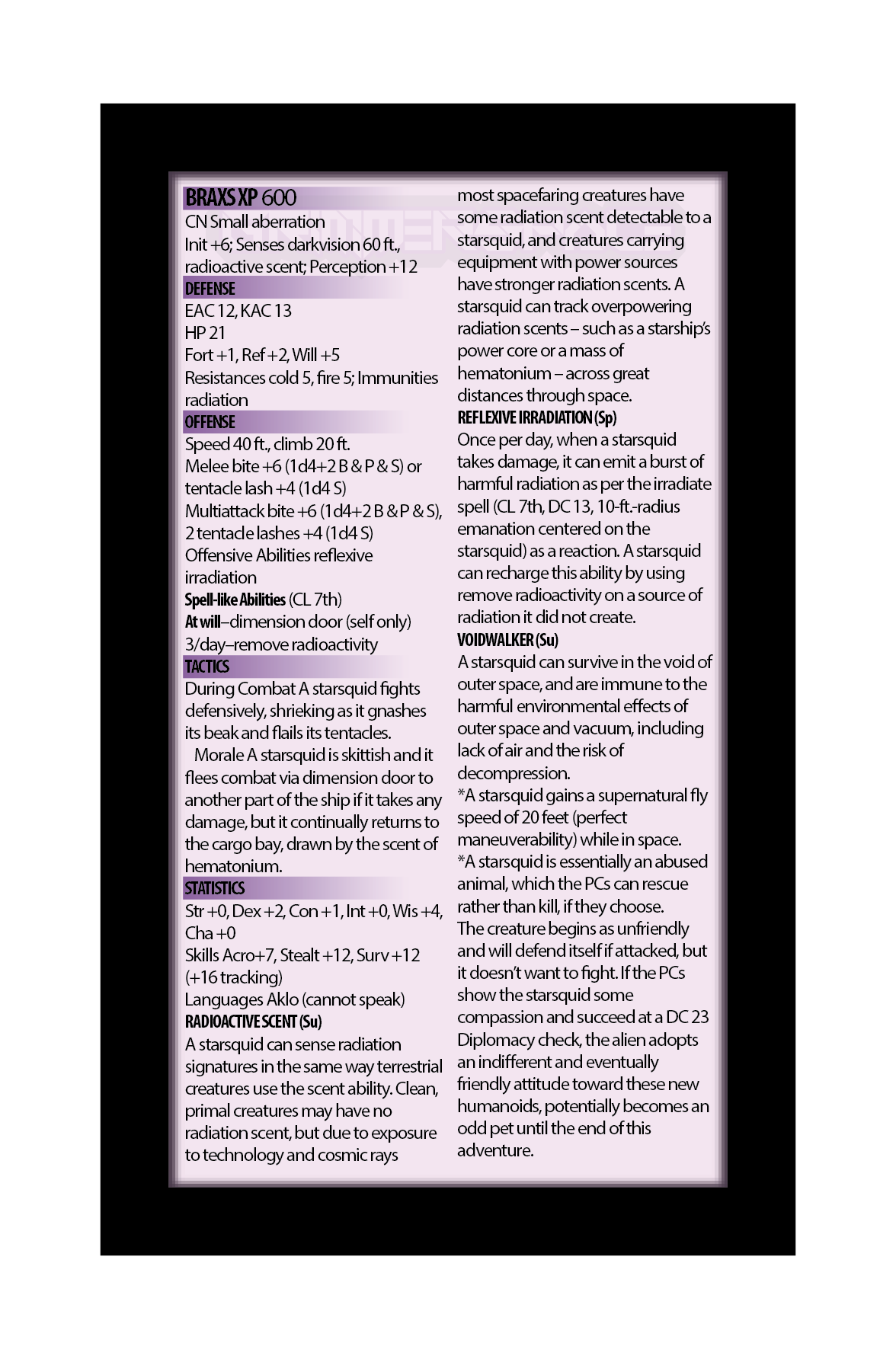 BRAXS XP 600
CN Small aberration
Init +6; Senses darkvision 60 ft., radioactive scent; Perception +12
DEFENSE
EAC 12, KAC 13
HP 21
Fort +1, Ref +2, Will +5
Resistances cold 5, fire 5; Immunities radiation
OFFENSE
Speed 40 ft., climb 20 ft.
Melee bite +6 (1d4+2 B & P & S) or tentacle lash +4 (1d4 S)
Multiattack bite +6 (1d4+2 B & P & S), 2 tentacle lashes +4 (1d4 S)
Offensive Abilities reflexive irradiation
Spell-like Abilities (CL 7th)
At will–dimension door (self only)
3/day–remove radioactivity
TACTICS
During Combat A starsquid fights defensively, shrieking as it gnashes its beak and flails its tentacles.
Morale A starsquid is skittish and it flees combat via dimension door to another part of the ship if it takes any damage, but it continually returns to the cargo bay, drawn by the scent of hematonium.
STATISTICS
Str +0, Dex +2, Con +1, Int +0, Wis +4, Cha +0
Skills Acro+7, Stealt +12, Surv +12 (+16 tracking)
Languages Aklo (cannot speak)
RADIOACTIVE SCENT (Su)
A starsquid can sense radiation signatures in the same way terrestrial creatures use the scent ability. Clean, primal creatures may have no radiation scent, but due to exposure to technology and cosmic rays most spacefaring creatures have some radiation scent detectable to a starsquid, and creatures carrying equipment with power sources have stronger radiation scents. A starsquid can track overpowering radiation scents – such as a starship's power core or a mass of hematonium – across great distances through space.
REFLEXIVE IRRADIATION (Sp)
Once per day, when a starsquid takes damage, it can emit a burst of harmful radiation as per the irradiate spell (CL 7th, DC 13, 10-ft.-radius emanation centered on the starsquid) as a reaction. A starsquid can recharge this ability by using remove radioactivity on a source of radiation it did not create.
VOIDWALKER (Su)
A starsquid can survive in the void of outer space, and are immune to the harmful environmental effects of outer space and vacuum, including lack of air and the risk of decompression.
*A starsquid gains a supernatural fly speed of 20 feet (perfect maneuverability) while in space.
*A starsquid is essentially an abused animal, which the PCs can rescue rather than kill, if they choose.
The creature begins as unfriendly and will defend itself if attacked, but it doesn't want to fight. If the PCs show the starsquid some compassion and succeed at a DC 23 Diplomacy check, the alien adopts an indifferent and eventually friendly attitude toward these new humanoids, potentially becomes an odd pet until the end of this adventure.